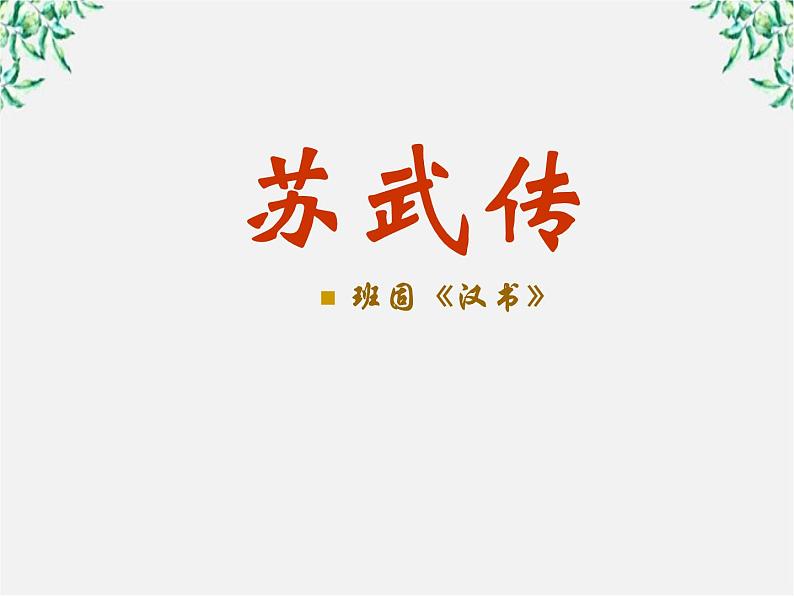 苏武传

班固《汉书》